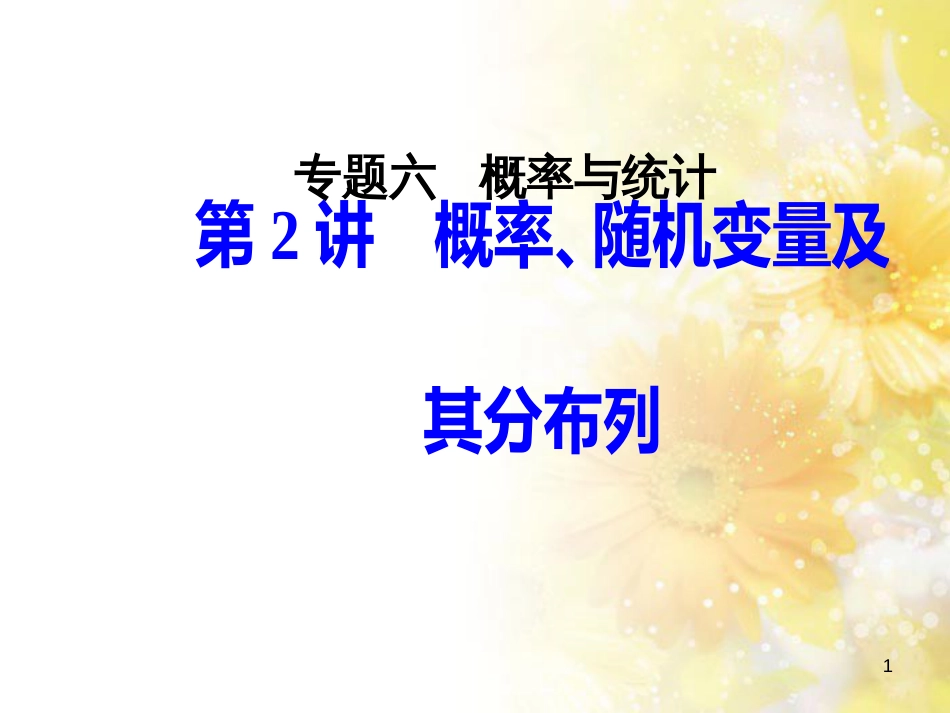 专题六　概率与统计

第 2 讲　概率、随机变量及其分布列

1